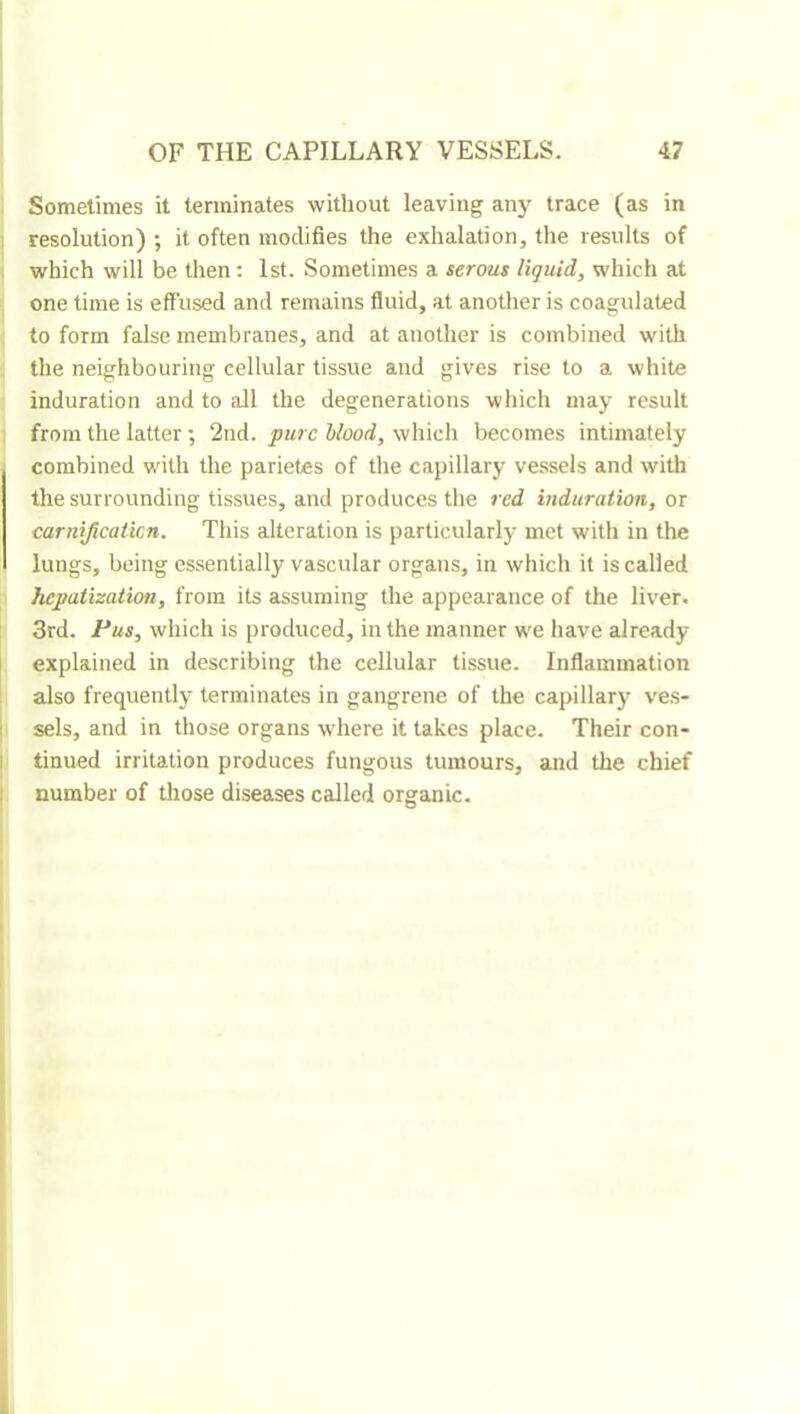 OF THE CAPILLARY VESSELS. 47

Sometimes it terminates without leaving any trace (as in resolution) ; it often modifies the exhalation, the results of which will be then : 1st. Sometimes a serous liquid, which at one time is effused and remains fluid, at another is coagulated to form false membranes, and at another is combined with the neighbouring cellular tissue and gives rise to a white induration and to all the degenerations which may result from the latter ; 2nd. pure blood, which becomes intimately combined with the parietes of the capillary vessels and with the surrounding tissues, and produces the red induration, or carnification. This alteration is particularly met with in the lungs, being essentially vascular organs, in which it is called hepatization, from its assuming the appearance of the liver. 3rd. Pus, which is produced, in the manner we have already explained in describing the cellular tissue. Inflammation also frequently terminates in gangrene of the capillary vessels, and in those organs where it takes place. Their continued irritation produces fungous tumours, and the chief number of those diseases called organic.